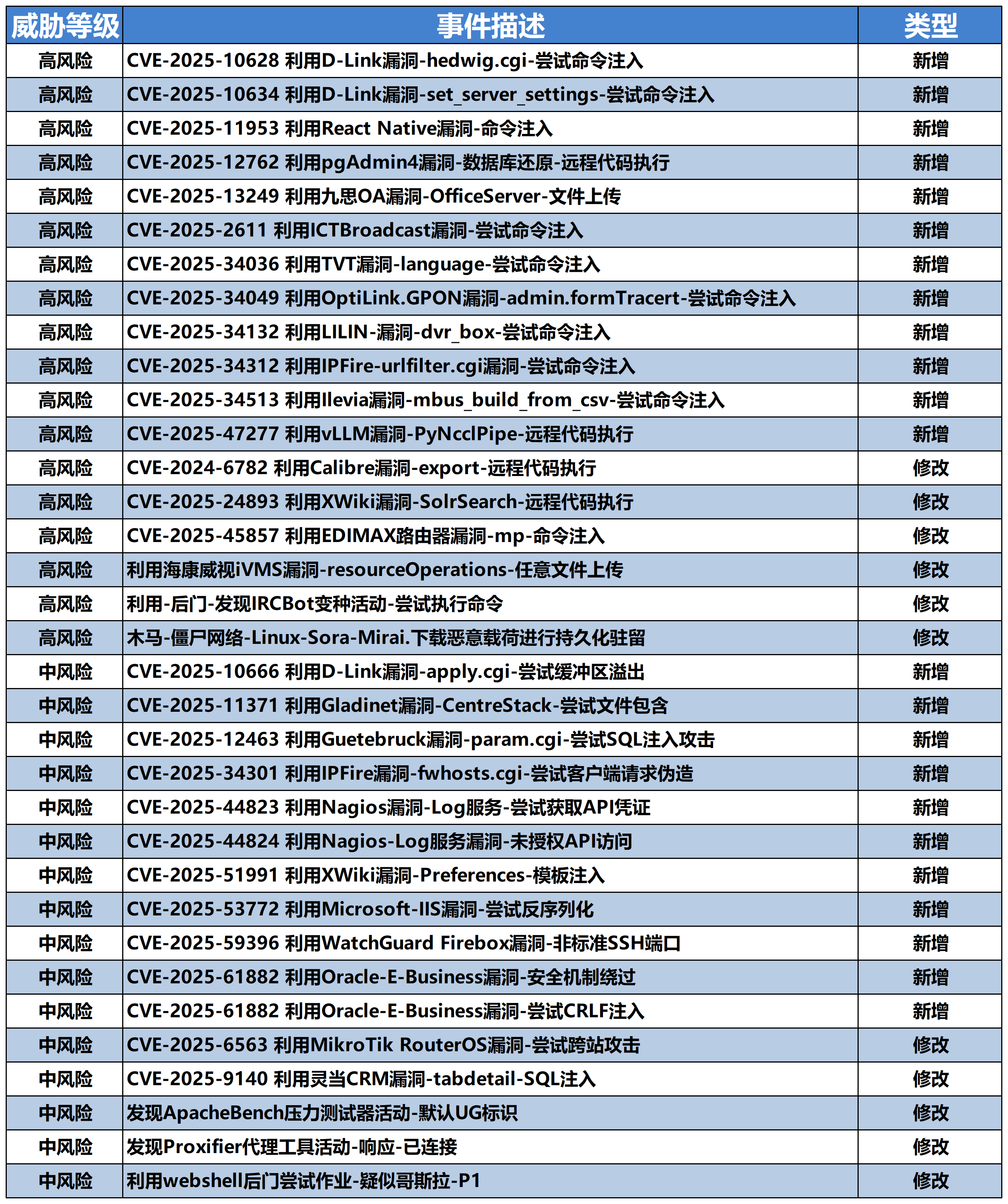 | 威胁等级 | 事件描述 | 类型 |
|---|---|---|
| 高风险 | CVE-2025-10628 利用D-Link漏洞-hedwig.cgi-尝试命令注入 | 新增 |
| 高风险 | CVE-2025-10634 利用D-Link漏洞-set_server_settings-尝试命令注入 | 新增 |
| 高风险 | CVE-2025-11953 利用React Native漏洞-命令注入 | 新增 |
| 高风险 | CVE-2025-12762 利用pgAdmin4漏洞-数据库还原-远程代码执行 | 新增 |
| 高风险 | CVE-2025-13249 利用九思OA漏洞-OfficeServer-文件上传 | 新增 |
| 高风险 | CVE-2025-2611 利用ICTBroadcast漏洞-尝试命令注入 | 新增 |
| 高风险 | CVE-2025-34036 利用TVT漏洞-language-尝试命令注入 | 新增 |
| 高风险 | CVE-2025-34049 利用OptiLink.GPON漏洞-admin.formTracert-尝试命令注入 | 新增 |
| 高风险 | CVE-2025-34132 利用LILIN-漏洞-dvr_box-尝试命令注入 | 新增 |
| 高风险 | CVE-2025-34312 利用IPFire-urlfilter.cgi漏洞-尝试命令注入 | 新增 |
| 高风险 | CVE-2025-34513 利用Ilevia漏洞-mbus_build_from_csv-尝试命令注入 | 新增 |
| 高风险 | CVE-2025-47277 利用vLLM漏洞-PyNcclPipe-远程代码执行 | 新增 |
| 高风险 | CVE-2024-6782 利用Calibre漏洞-export-远程代码执行 | 修改 |
| 高风险 | CVE-2025-24893 利用XWiki漏洞-SolrSearch-远程代码执行 | 修改 |
| 高风险 | CVE-2025-45857 利用EDIMAX路由器漏洞-mp-命令注入 | 修改 |
| 高风险 | 利用海康威视iVMS漏洞-resourceOperations-任意文件上传 | 修改 |
| 高风险 | 利用-后门-发现IRCBot变种活动-尝试执行命令 | 修改 |
| 高风险 | 木马-僵尸网络-Linux-Sora-Mirai.下载恶意载荷进行持久化驻留 | 修改 |
| 中风险 | CVE-2025-10666 利用D-Link漏洞-apply.cgi-尝试缓冲区溢出 | 新增 |
| 中风险 | CVE-2025-11371 利用Gladinet漏洞-CentreStack-尝试文件包含 | 新增 |
| 中风险 | CVE-2025-12463 利用Guetebruck漏洞-param.cgi-尝试SQL注入攻击 | 新增 |
| 中风险 | CVE-2025-34301 利用IPFire漏洞-fwhosts.cgi-尝试客户端请求伪造 | 新增 |
| 中风险 | CVE-2025-44823 利用Nagios漏洞-Log服务-尝试获取API凭证 | 新增 |
| 中风险 | CVE-2025-44824 利用Nagios-Log服务漏洞-未授权API访问 | 新增 |
| 中风险 | CVE-2025-51991 利用XWiki漏洞-Preferences-模板注入 | 新增 |
| 中风险 | CVE-2025-53772 利用Microsoft-IIS漏洞-尝试反序列化 | 新增 |
| 中风险 | CVE-2025-59396 利用WatchGuard Firebox漏洞-非标准SSH端口 | 新增 |
| 中风险 | CVE-2025-61882 利用Oracle-E-Business漏洞-安全机制绕过 | 新增 |
| 中风险 | CVE-2025-61882 利用Oracle-E-Business漏洞-尝试CRLF注入 | 新增 |
| 中风险 | CVE-2025-6563 利用MikroTik RouterOS漏洞-尝试跨站攻击 | 修改 |
| 中风险 | CVE-2025-9140 利用灵当CRM漏洞-tabdetail-SQL注入 | 修改 |
| 中风险 | 发现ApacheBench压力测试器活动-默认UG标识 | 修改 |
| 中风险 | 发现Proxifier代理工具活动-响应-已连接 | 修改 |
| 中风险 | 利用webshell后门尝试作业-疑似哥斯拉-P1 | 修改 |